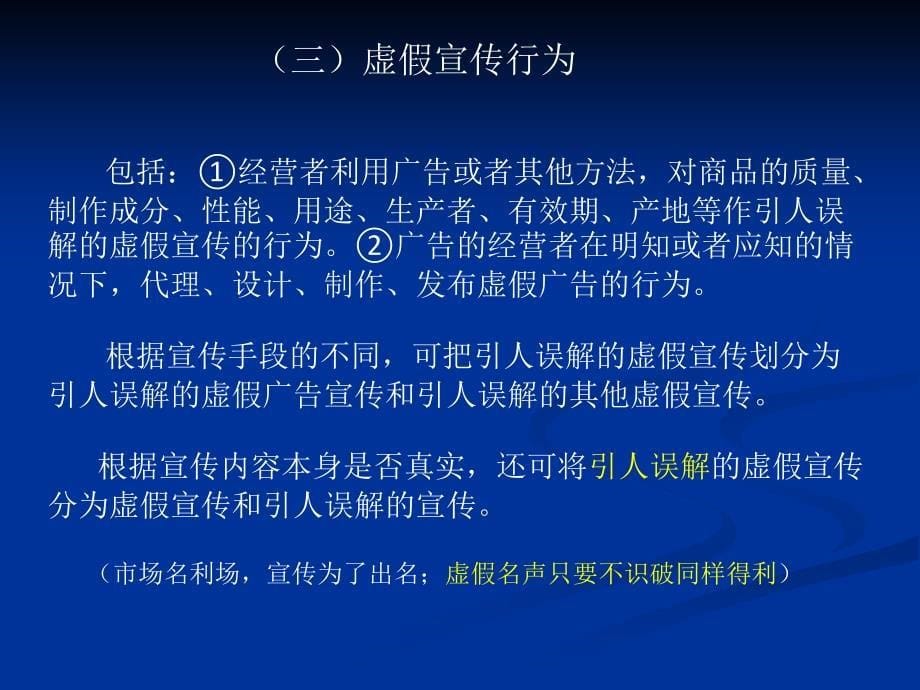 （三）虚假宣传行为

包括：①经营者利用广告或者其他方法，对商品的质量、制作成分、性能、用途、生产者、有效期、产地等作引人误解的虚假宣传的行为。②广告的经营者在明知或者应知的情况下，代理、设计、制作、发布虚假广告的行为。

根据宣传手段的不同，可把引人误解的虚假宣传划分为引人误解的虚假广告宣传和引人误解的其他虚假宣传。

根据宣传内容本身是否真实，还可将引人误解的虚假宣传分为虚假宣传和引人误解的宣传。

（市场名利场，宣传为了出名；虚假名声只要不识破同样得利）